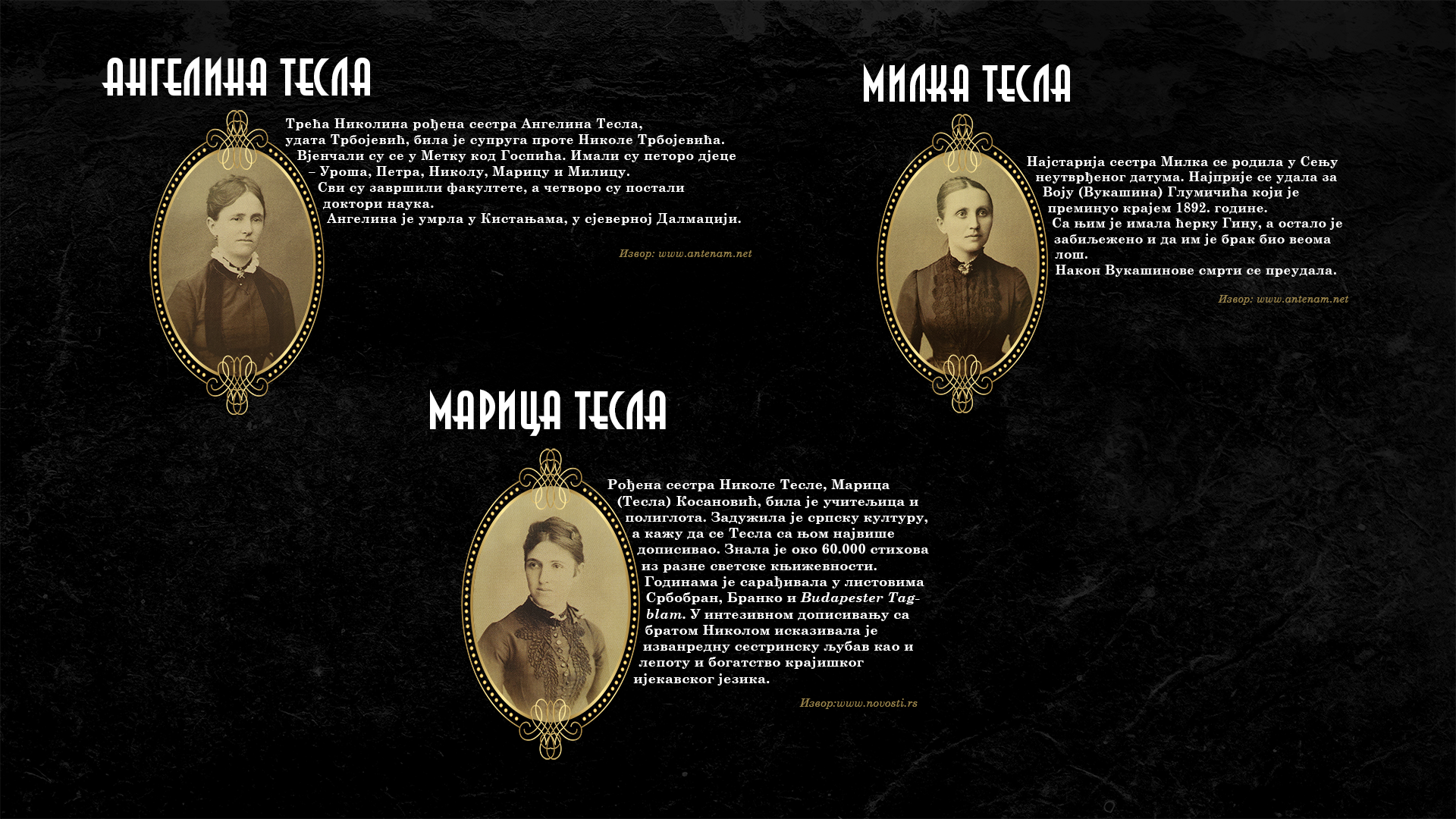 АНГЕЛИНА ТЕСЛА

Трећа Николина рођена сестра Ангелина Тесла, удата Трбојевић, била је супруга проте Николе Трбојевића. Вјенчали су се у Метку код Госпића. Имали су петоро дјеце – Уроша, Петра, Николу, Марицу и Милицу. Сви су завршили факултете, а четворо су постали доктори наука. Ангелина је умрла у Кистањама, у сјеверној Далмацији.

Извор: www.antenam.net

МИЛКА ТЕСЛА

Најстарија сестра Милка се родила у Сењу неутврђеног датума. Најприје се удала за Воју (Вукашина) Глумичића који је преминуо крајем 1892. године. Са њим је имала ћерку Гину, а остало је забиљежено и да им је брак био веома лош. Након Вукашинове смрти се преудала.

Извор: www.antenam.net

МАРИЦА ТЕСЛА

Рођена сестра Николе Тесле, Марица (Тесла) Косановић, била је учитељица и полиглота. Задужила је српску културу, а кажу да се Тесла са њом највише дописивао. Знала је око 60.000 стихова из разне светске књижевности. Годинама је сарађивала у листовима Србобран, Бранко и Budapester Tagblam. У интезивном дописивању са братом Николом исказивала је изванредну сестринску љубав као и лепоту и богатство крајишког ијекавског језика.

Извор:www.novosti.rs